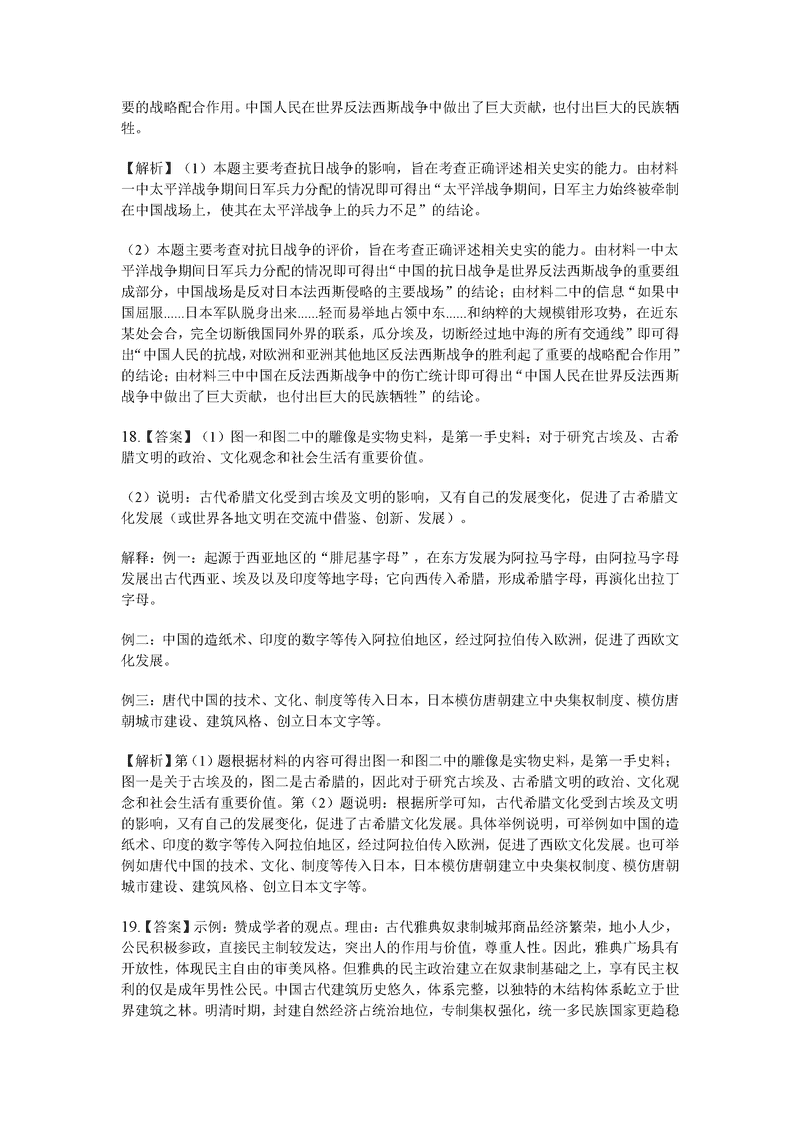 要的战略配合作用。中国人民在世界反法西斯战争中做出了巨大贡献，也付出巨大的民族牺牲。

【解析】（1）本题主要考查抗日战争的影响，旨在考查正确评述相关史实的能力。由材料一中太平洋战争期间日军兵力分配的情况即可得出“太平洋战争期间，日军主力始终被牵制在中国战场上，使其在太平洋战争上的兵力不足”的结论。

（2）本题主要考查对抗日战争的评价，旨在考查正确评述相关史实的能力。由材料一中太平洋战争期间日军兵力分配的情况即可得出“中国的抗日战争是世界反法西斯战争的重要组成部分，中国战场是反对日本法西斯侵略的主要战场”的结论；由材料二中的信息“如果中国屈服......日本军队脱身出来......轻而易举地占领中东......和纳粹的大规模钳形攻势，在近东某处会合，完全切断俄国同外界的联系，瓜分埃及，切断经过地中海的所有交通线”即可得出“中国人民的抗战，对欧洲和亚洲其他地区反法西斯战争的胜利起了重要的战略配合作用”的结论；由材料三中中国在反法西斯战争中的伤亡统计即可得出“中国人民在世界反法西斯战争中做出了巨大贡献，也付出巨大的民族牺牲”的结论。

18.【答案】（1）图一和图二中的雕像是实物史料，是第一手史料；对于研究古埃及、古希腊文明的政治、文化观念和社会生活有重要价值。

（2）说明：古代希腊文化受到古埃及文明的影响，又有自己的发展变化，促进了古希腊文化发展（或世界各地文明在交流中借鉴、创新、发展）。

解释：例一：起源于西亚地区的“腓尼基字母”，在东方发展为阿拉马字母，由阿拉马字母发展出古代西亚、埃及以及印度等地字母；它向西传入希腊，形成希腊字母，再演化出拉丁字母。

例二：中国的造纸术、印度的数字等传入阿拉伯地区，经过阿拉伯传入欧洲，促进了西欧文化发展。

例三：唐代中国的技术、文化、制度等传入日本，日本模仿唐朝建立中央集权制度、模仿唐朝城市建设、建筑风格、创立日本文字等。

【解析】第（1）题根据材料的内容可得出图一和图二中的雕像是实物史料，是第一手史料；图一是关于古埃及的，图二是古希腊的，因此对于研究古埃及、古希腊文明的政治、文化观念和社会生活有重要价值。第（2）题说明：根据所学可知，古代希腊文化受到古埃及文明的影响，又有自己的发展变化，促进了古希腊文化发展。具体举例说明，可举例如中国的造纸术、印度的数字等传入阿拉伯地区，经过阿拉伯传入欧洲，促进了西欧文化发展。也可举例如唐代中国的技术、文化、制度等传入日本，日本模仿唐朝建立中央集权制度、模仿唐朝城市建设、建筑风格、创立日本文字等。

19.【答案】示例：赞成学者的观点。理由：古代雅典奴隶制城邦商品经济繁荣，地小人少，公民积极参政，直接民主制较发达，突出人的作用与价值，尊重人性。因此，雅典广场具有开放性，体现民主自由的审美风格。但雅典的民主政治建立在奴隶制基础之上，享有民主权利的仅是成年男性公民。中国古代建筑历史悠久，体系完整，以独特的木结构体系屹立于世界建筑之林。明清时期，封建自然经济占统治地位，专制集权强化，统一多民族国家更趋稳